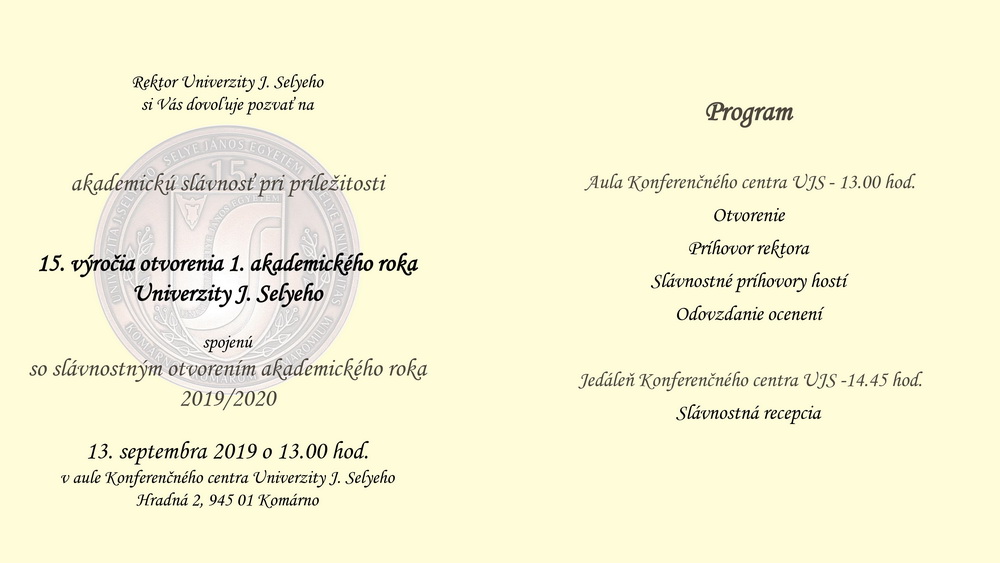 Rektor Univerzity J. Selyeho
si Vás dovoľuje pozvať na

akademickú slávnosť pri príležitosti

15. výročia otvorenia 1. akademického roka
Univerzity J. Selyeho

spojenú
so slávnostným otvorením akademického roka
2019/2020

13. septembra 2019 o 13.00 hod.
v aule Konferenčného centra Univerzity J. Selyeho
Hradná 2, 945 01 Komárno

Program

Aula Konferenčného centra UJS - 13.00 hod.
Otvorenie
Príhovor rektora
Slávnostné príhovory hostí
Odovzdanie ocenení

Jedáleň Konferenčného centra UJS -14.45 hod.
Slávnostná recepcia